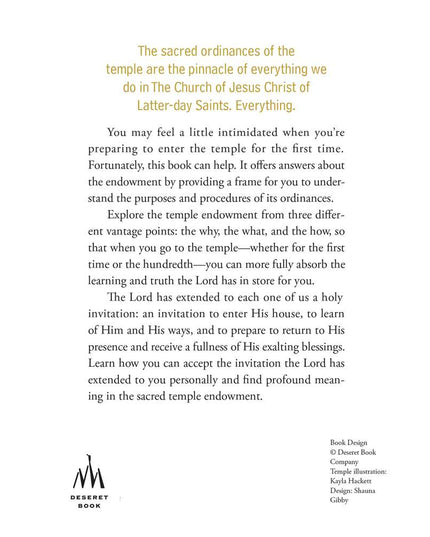 The sacred ordinances of the temple are the pinnacle of everything we do in The Church of Jesus Christ of Latter-day Saints. Everything.

You may feel a little intimidated when you're preparing to enter the temple for the first time. Fortunately, this book can help. It offers answers about the endowment by providing a frame for you to understand the purposes and procedures of its ordinances.

Explore the temple endowment from three different vantage points: the why, the what, and the how, so that when you go to the temple—whether for the first time or the hundredth—you can more fully absorb the learning and truth the Lord has in store for you.

The Lord has extended to each one of us a holy invitation: an invitation to enter His house, to learn of Him and His ways, and to prepare to return to His presence and receive a fullness of His exalting blessings. Learn how you can accept the invitation the Lord has extended to you personally and find profound meaning in the sacred temple endowment.

DESERET
BOOK

Book Design
© Deseret Book
Company
Temple illustration:
Kayla Hackett
Design: Shauna
Gibby